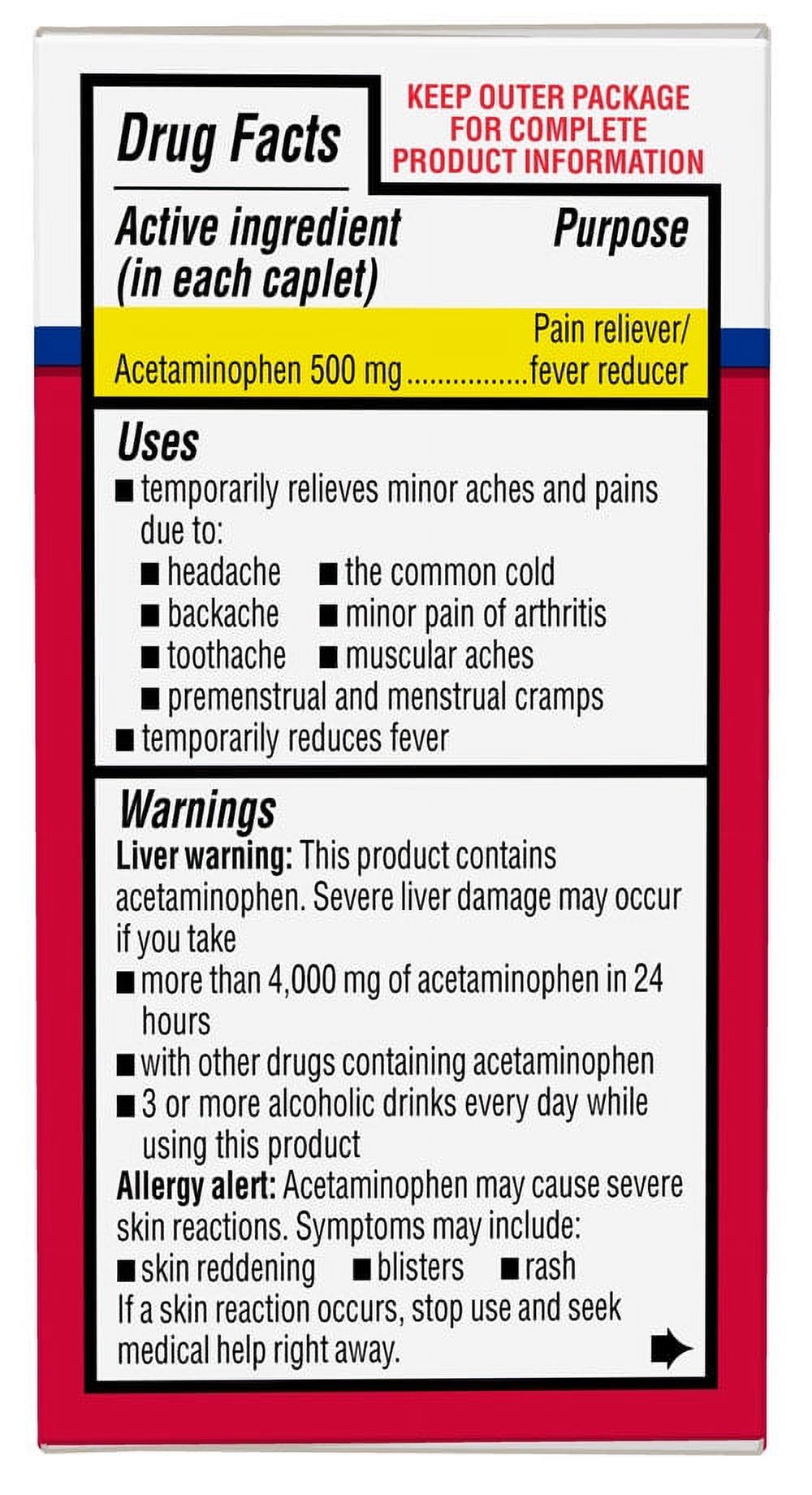 Drug Facts

KEEP OUTER PACKAGE FOR COMPLETE PRODUCT INFORMATION

Active ingredient (in each caplet)

Purpose

Acetaminophen 500 mg................Pain reliever/ fever reducer

Uses
■ temporarily relieves minor aches and pains due to:
■ headache ■ the common cold
■ backache ■ minor pain of arthritis
■ toothache ■ muscular aches
■ premenstrual and menstrual cramps
■ temporarily reduces fever

Warnings
Liver warning: This product contains acetaminophen. Severe liver damage may occur if you take
■ more than 4,000 mg of acetaminophen in 24 hours
■ with other drugs containing acetaminophen
■ 3 or more alcoholic drinks every day while using this product
Allergy alert: Acetaminophen may cause severe skin reactions. Symptoms may include:
■ skin reddening ■ blisters ■ rash
If a skin reaction occurs, stop use and seek medical help right away.